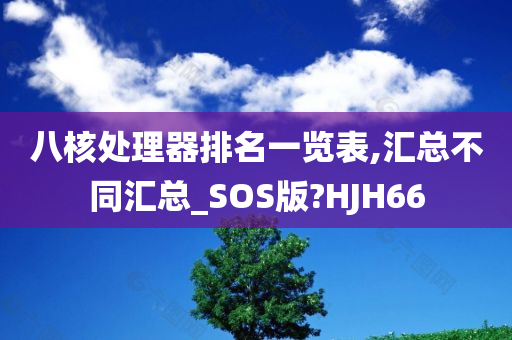 八核处理器排名一览表,汇总不同汇总_SOS版?HJH66